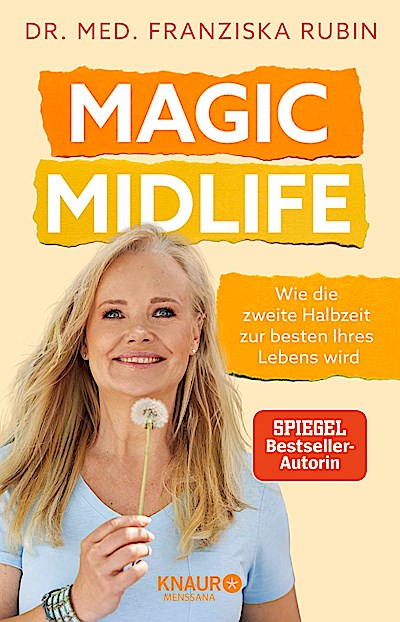 DR. MED. FRANZISKA RUBIN

MAGIC MIDLIFE

Wie die zweite Halbzeit zur besten Ihres Lebens wird

SPIEGEL Bestseller-Autorin

KNAUR MENSSANA